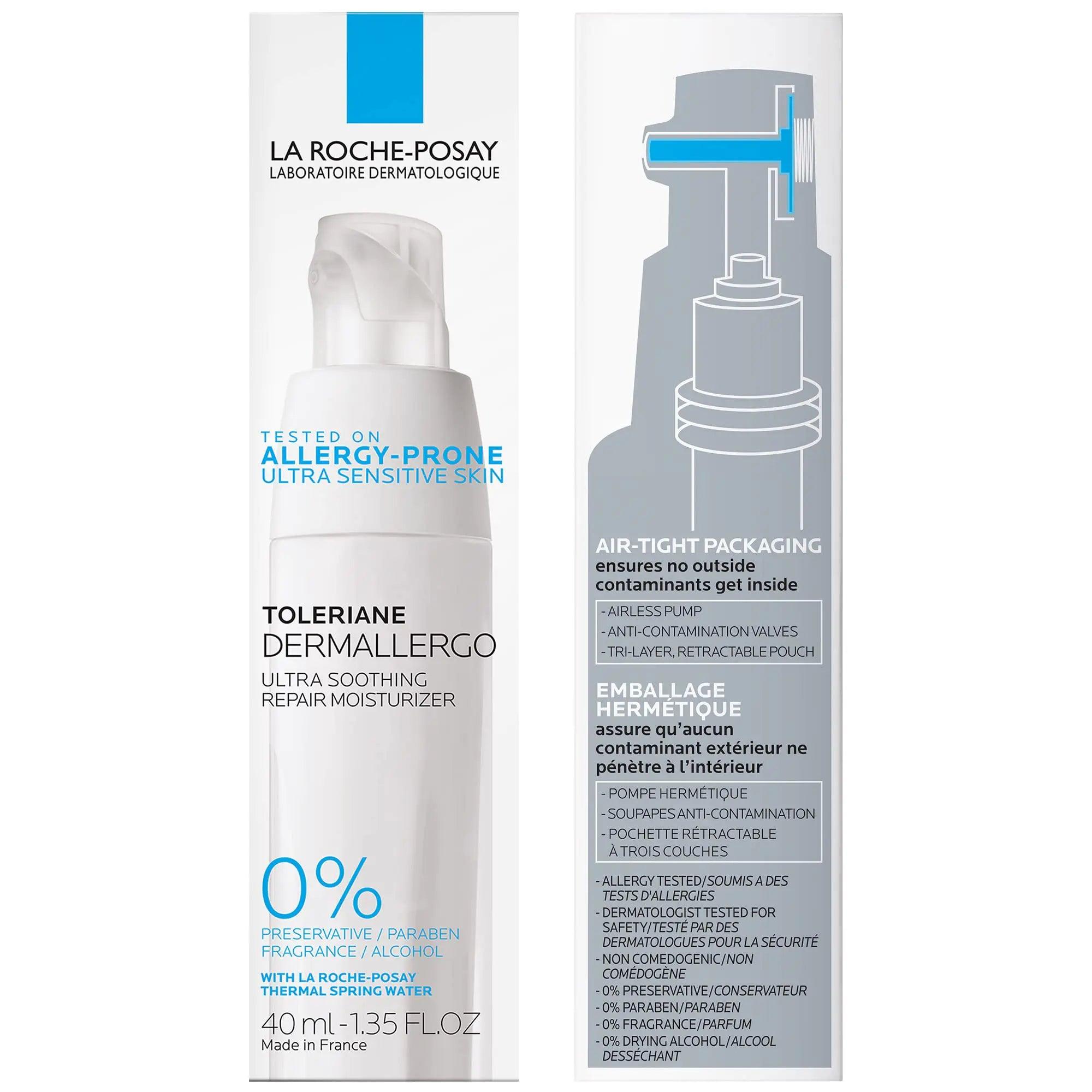 LA ROCHE-POSAY
LABORATOIRE DERMATOLOGIQUE

TESTED ON
ALLERGY-PRONE
ULTRA SENSITIVE SKIN

TOLERIANE
DERMALLERGO
ULTRA SOOTHING
REPAIR MOISTURIZER

0%
PRESERVATIVE / PARABEN
FRAGRANCE / ALCOHOL

WITH LA ROCHE-POSAY
THERMAL SPRING WATER

40 ml - 1.35 FL.OZ
Made in France

AIR-TIGHT PACKAGING
ensures no outside contaminants get inside

- AIRLESS PUMP
- ANTI-CONTAMINATION VALVES
- TRI-LAYER, RETRACTABLE POUCH

EMBALLAGE HERMÉTIQUE
assure qu'aucun contaminant extérieur ne pénètre à l'intérieur

- POMPE HERMÉTIQUE
- SOUPAPES ANTI-CONTAMINATION
- POCHETTE RÉTRACTABLE À TROIS COUCHES

- ALLERGY TESTED/SOUMIS A DES TESTS D'ALLERGIES
- DERMATOLOGIST TESTED FOR SAFETY/TESTÉ PAR DES DERMATOLOGUES POUR LA SÉCURITÉ
- NON COMEDOGENIC/NON COMÉDOGÈNE
- 0% PRESERVATIVE/CONSERVATEUR
- 0% PARABEN/PARABEN
- 0% FRAGRANCE/PARFUM
- 0% DRYING ALCOHOL/ALCOOL DESSÉCHANT